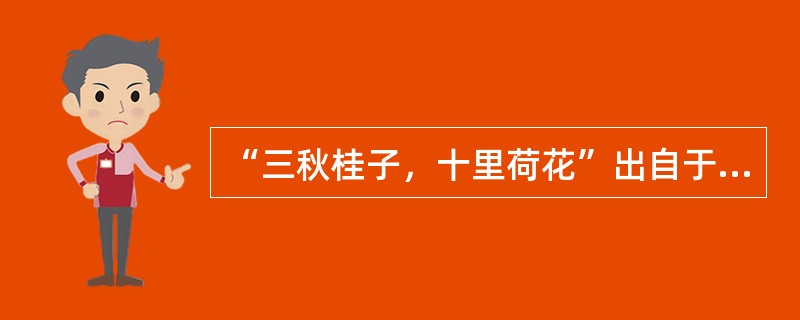 “三秋桂子，十里荷花”出自于...